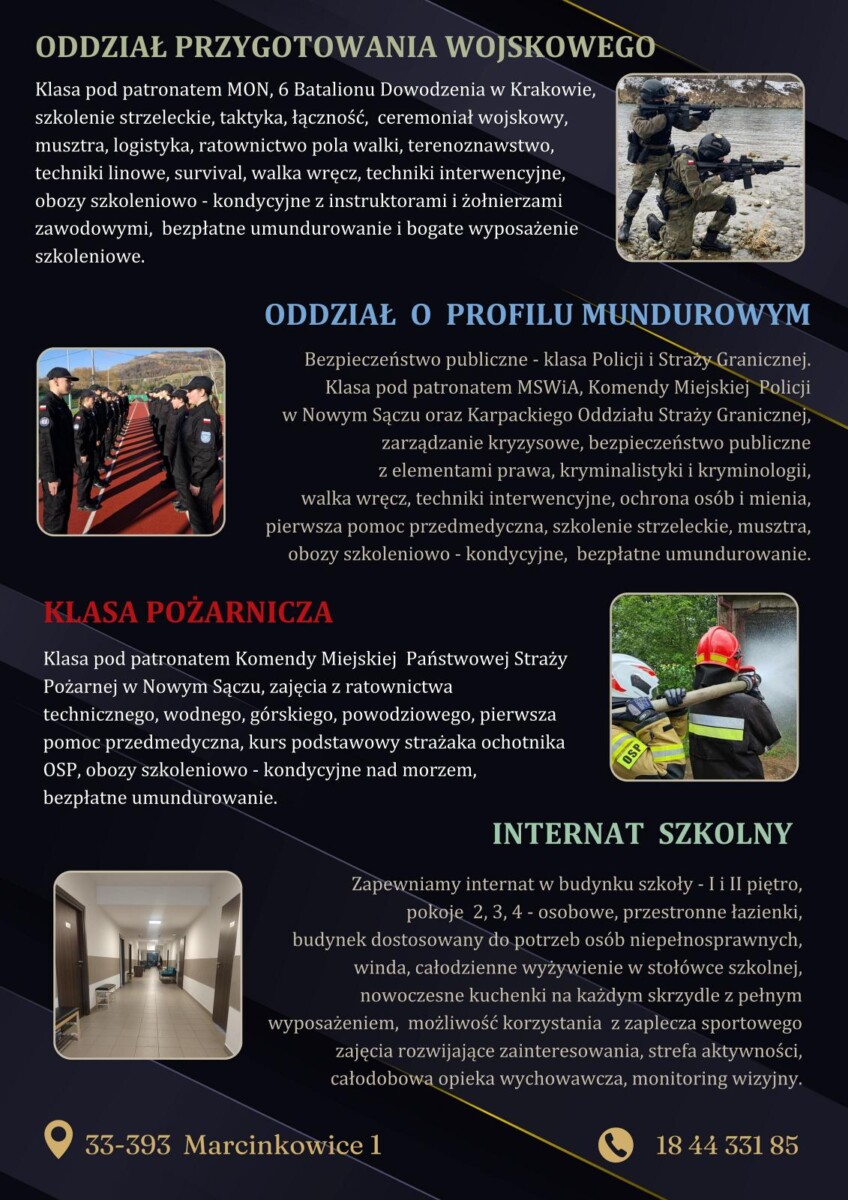 ODDZIAŁ PRZYGOTOWANIA WOJSKOWEGO

Klasa pod patronatem MON, 6 Batalionu Dowodzenia w Krakowie, szkolenie strzeleckie, taktyka, łączność, ceremoniał wojskowy, musztra, logistyka, ratownictwo pola walki, terenoznawstwo, techniki linowe, survival, walka wręcz, techniki interwencyjne, obozy szkoleniowo - kondycyjne z instruktorami i żołnierzami zawodowymi, bezpłatne umundurowanie i bogate wyposażenie szkoleniowe.

ODDZIAŁ O PROFILU MUNDUROWYM

Bezpieczeństwo publiczne - klasa Policji i Straży Granicznej. Klasa pod patronatem MSWiA, Komendy Miejskiej Policji w Nowym Sączu oraz Karpackiego Oddziału Straży Granicznej, zarządzanie kryzysowe, bezpieczeństwo publiczne z elementami prawa, kryminalistyki i kryminologii, walka wręcz, techniki interwencyjne, ochrona osób i mienia, pierwsza pomoc przedmedyczna, szkolenie strzeleckie, musztra, obozy szkoleniowo - kondycyjne, bezpłatne umundurowanie.

KLASA POŻARNICZA

Klasa pod patronatem Komendy Miejskiej Państwowej Straży Pożarnej w Nowym Sączu, zajęcia z ratownictwa technicznego, wodnego, górskiego, powodziowego, pierwsza pomoc przedmedyczna, kurs podstawowy strażaka ochotnika OSP, obozy szkoleniowo - kondycyjne nad morzem, bezpłatne umundurowanie.

OSP

INTERNAT SZKOLNY

Zapewniamy internat w budynku szkoły - I i II piętro, pokoje 2, 3, 4 - osobowe, przestronne łazienki, budynek dostosowany do potrzeb osób niepełnosprawnych, winda, całodzienne wyżywienie w stołówce szkolnej, nowoczesne kuchenki na każdym skrzydle z pełnym wyposażeniem, możliwość korzystania z zaplecza sportowego zajęcia rozwijające zainteresowania, strefa aktywności, całodobowa opieka wychowawcza, monitoring wizyjny.

33-393 Marcinkowice 1

18 44 331 85